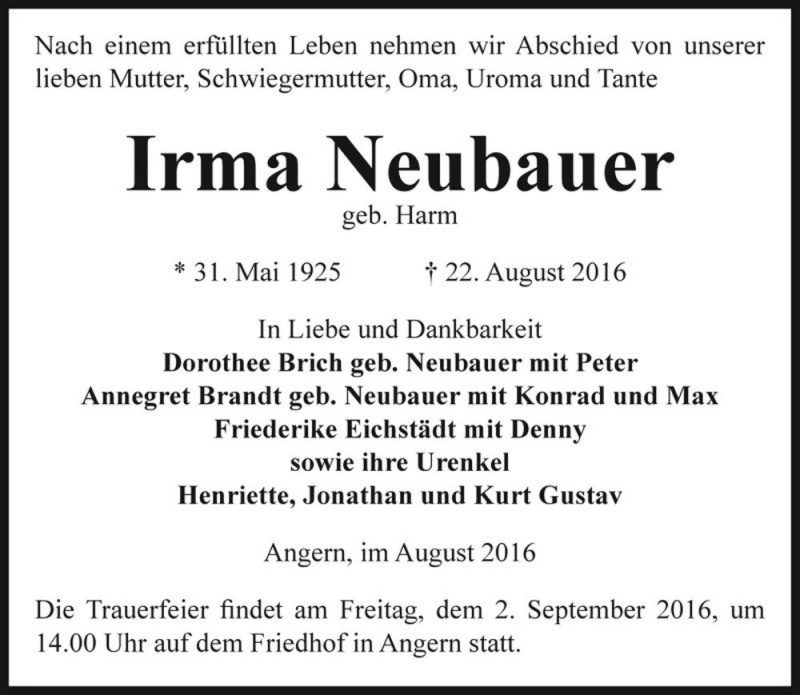 Nach einem erfüllten Leben nehmen wir Abschied von unserer lieben Mutter, Schwiegermutter, Oma, Uroma und Tante

Irma Neubauer
geb. Harm

* 31. Mai 1925 † 22. August 2016

In Liebe und Dankbarkeit
Dorothee Brich geb. Neubauer mit Peter
Annegret Brandt geb. Neubauer mit Konrad und Max
Friederike Eichstädt mit Denny
sowie ihre Urenkel
Henriette, Jonathan und Kurt Gustav

Angern, im August 2016

Die Trauerfeier findet am Freitag, dem 2. September 2016, um 14.00 Uhr auf dem Friedhof in Angern statt.